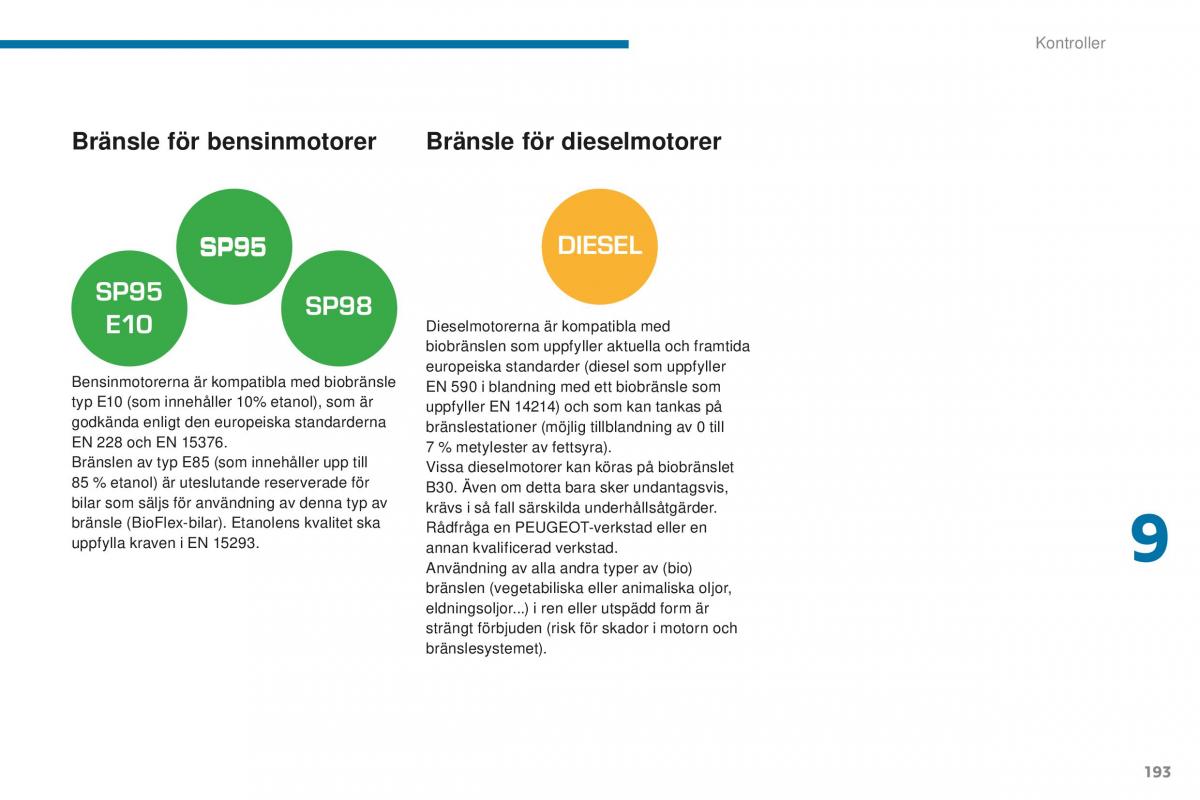 Kontroller

Bränsle för bensinmotorer

SP95

SP95 E10

SP98

Bensinmotorerna är kompatibla med biobränsle typ E10 (som innehåller 10% etanol), som är godkända enligt den europeiska standarderna EN 228 och EN 15376.
Bränslen av typ E85 (som innehåller upp till 85 % etanol) är uteslutande reserverade för bilar som säljs för användning av denna typ av bränsle (BioFlex-bilar). Etanolens kvalitet ska uppfylla kraven i EN 15293.

Bränsle för dieselmotorer

DIESEL

Dieselmotorerna är kompatibla med biobränslen som uppfyller aktuella och framtida europeiska standarder (diesel som uppfyller EN 590 i blandning med ett biobränsle som uppfyller EN 14214) och som kan tankas på bränslestationer (möjlig tillblandning av 0 till 7 % metylester av fettsyra).
Vissa dieselmotorer kan köras på biobränslet B30. Även om detta bara sker undantagsvis, krävs i så fall särskilda underhållsåtgärder. Rådfråga en PEUGEOT-verkstad eller en annan kvalificerad verkstad.
Användning av alla andra typer av (bio) bränslen (vegetabiliska eller animaliska oljor, eldningsoljor...) i ren eller utspädd form är strängt förbjuden (risk för skador i motorn och bränslesystemet).

9

193